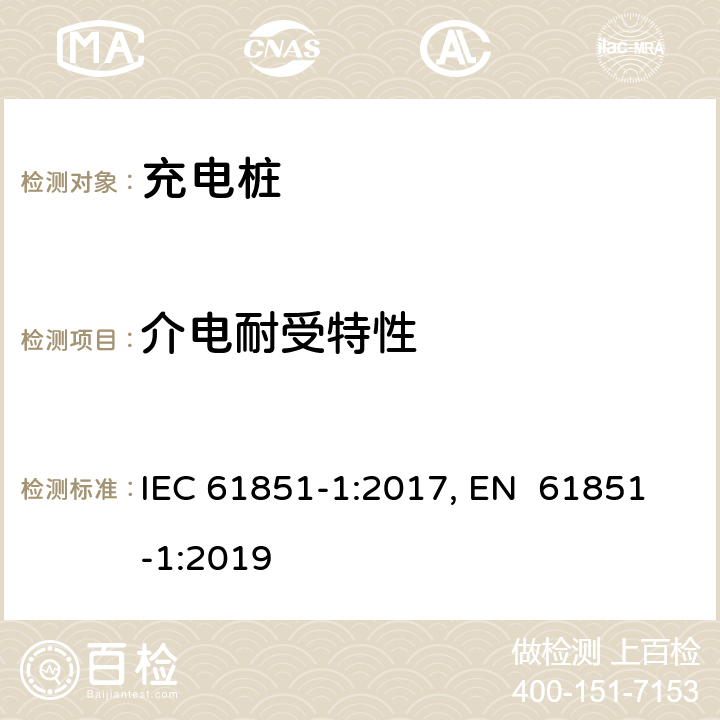 MA CNAS ilac-MRA

检测对象： 充电桩

检测项目： 介电耐受特性

检测标准： IEC 61851-1:2017, EN 61851-1:2019

百检 Baijiantest.com

做检测 上百检
400-151-7153